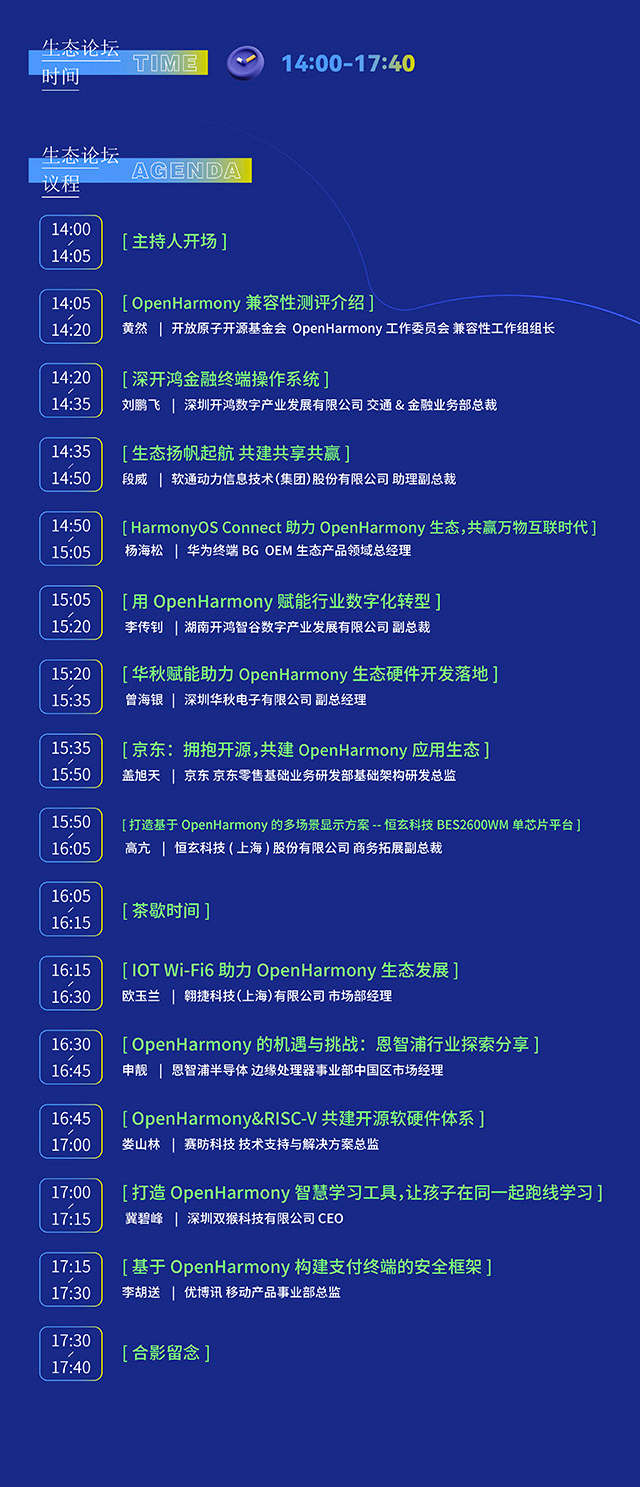 生态论坛时间 TIME 14:00-17:40

生态论坛议程 AGENDA

14:00 / 14:05
[ 主持人开场 ]

14:05 / 14:20
[ OpenHarmony 兼容性测评介绍 ]
黄然 | 开放原子开源基金会 OpenHarmony 工作委员会 兼容性工作组组长

14:20 / 14:35
[ 深开鸿金融终端操作系统 ]
刘鹏飞 | 深圳开鸿数字产业发展有限公司 交通 & 金融业务部总裁

14:35 / 14:50
[ 生态扬帆起航 共建共享共赢 ]
段威 | 软通动力信息技术(集团)股份有限公司 助理副总裁

14:50 / 15:05
[ HarmonyOS Connect 助力 OpenHarmony 生态,共赢万物互联时代 ]
杨海松 | 华为终端 BG OEM 生态产品领域总经理

15:05 / 15:20
[ 用 OpenHarmony 赋能行业数字化转型 ]
李传钊 | 湖南开鸿智谷数字产业发展有限公司 副总裁

15:20 / 15:35
[ 华秋赋能助力 OpenHarmony 生态硬件开发落地 ]
曾海银 | 深圳华秋电子有限公司 副总经理

15:35 / 15:50
[ 京东:拥抱开源,共建 OpenHarmony 应用生态 ]
盖旭天 | 京东 京东零售基础业务研发部基础架构研发总监

15:50 / 16:05
[ 打造基于 OpenHarmony 的多场景显示方案 -- 恒玄科技 BES2600WM 单芯片平台 ]
高亢 | 恒玄科技 ( 上海 ) 股份有限公司 商务拓展副总裁

16:05 / 16:15
[ 茶歇时间 ]

16:15 / 16:30
[ IOT Wi-Fi6 助力 OpenHarmony 生态发展 ]
欧玉兰 | 翱捷科技(上海)有限公司 市场部经理

16:30 / 16:45
[ OpenHarmony 的机遇与挑战:恩智浦行业探索分享 ]
申靓 | 恩智浦半导体 边缘处理器事业部中国区市场经理

16:45 / 17:00
[ OpenHarmony&RISC-V 共建开源软硬件体系 ]
娄山林 | 赛昉科技 技术支持与解决方案总监

17:00 / 17:15
[ 打造 OpenHarmony 智慧学习工具,让孩子在同一起跑线学习 ]
冀碧峰 | 深圳双猴科技有限公司 CEO

17:15 / 17:30
[ 基于 OpenHarmony 构建支付终端的安全框架 ]
李胡送 | 优博讯 移动产品事业部总监

17:30 / 17:40
[ 合影留念 ]